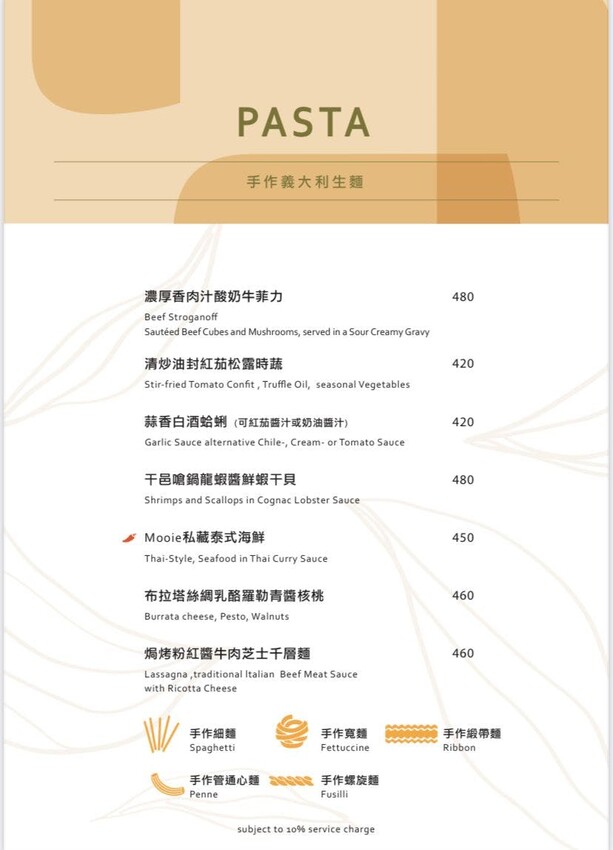 PASTA

手作義大利生麵

濃厚香肉汁酸奶牛菲力 480
Beef Stroganoff
Sautéed Beef Cubes and Mushrooms, served in a Sour Creamy Gravy

清炒油封紅茄松露時蔬 420
Stir-fried Tomato Confit , Truffle Oil, seasonal Vegetables

蒜香白酒蛤蜊 (可紅茄醬汁或奶油醬汁) 420
Garlic Sauce alternative Chile-, Cream- or Tomato Sauce

干邑嗆鍋龍蝦醬鮮蝦干貝 480
Shrimps and Scallops in Cognac Lobster Sauce

Mooie私藏泰式海鮮 450
Thai-Style, Seafood in Thai Curry Sauce

布拉塔絲綢乳酪羅勒青醬核桃 460
Burrata cheese, Pesto, Walnuts

焗烤粉紅醬牛肉芝士千層麵 460
Lassagna ,traditional Italian Beef Meat Sauce with Ricotta Cheese

手作細麵
Spaghetti

手作寬麵
Fettuccine

手作緞帶麵
Ribbon

手作管通心麵
Penne

手作螺旋麵
Fusilli

subject to 10% service charge